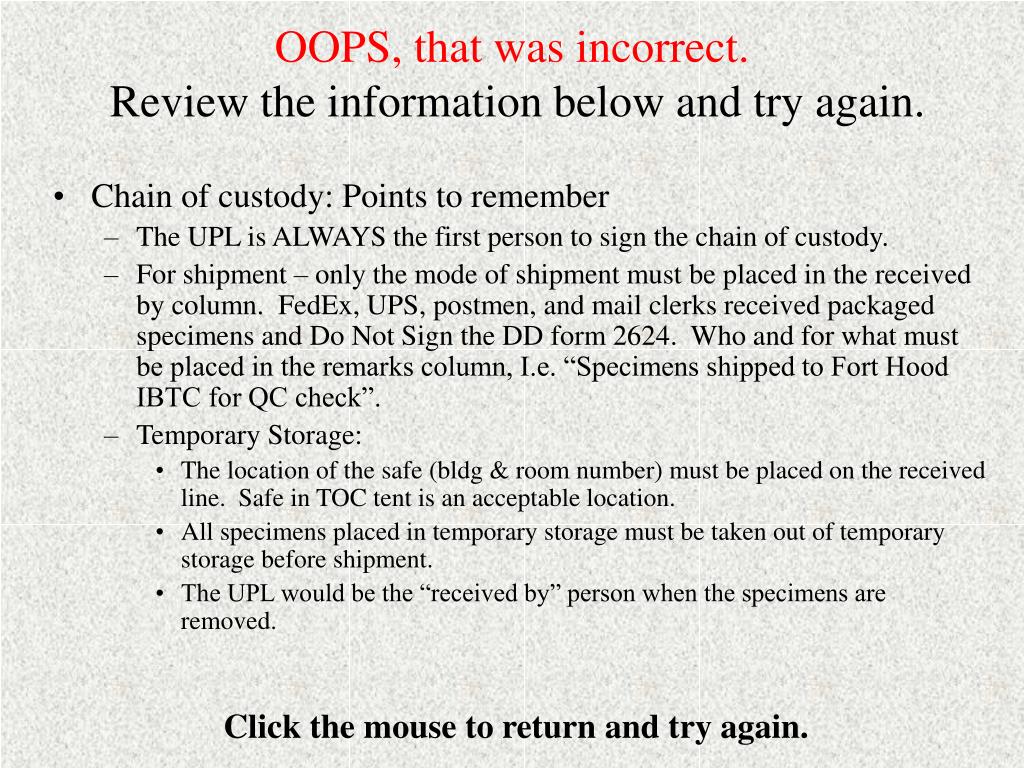 OOPS, that was incorrect.
Review the information below and try again.

• Chain of custody: Points to remember
– The UPL is ALWAYS the first person to sign the chain of custody.
– For shipment – only the mode of shipment must be placed in the received by column. FedEx, UPS, postmen, and mail clerks received packaged specimens and Do Not Sign the DD form 2624. Who and for what must be placed in the remarks column, I.e. “Specimens shipped to Fort Hood IBTC for QC check”.
– Temporary Storage:
• The location of the safe (bldg & room number) must be placed on the received line. Safe in TOC tent is an acceptable location.
• All specimens placed in temporary storage must be taken out of temporary storage before shipment.
• The UPL would be the “received by” person when the specimens are removed.

Click the mouse to return and try again.